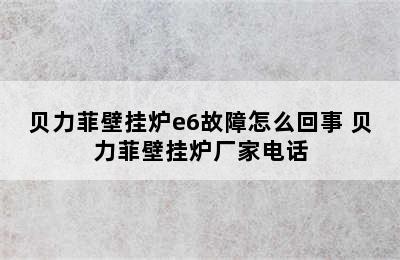 贝力菲壁挂炉e6故障怎么回事 贝力菲壁挂炉厂家电话